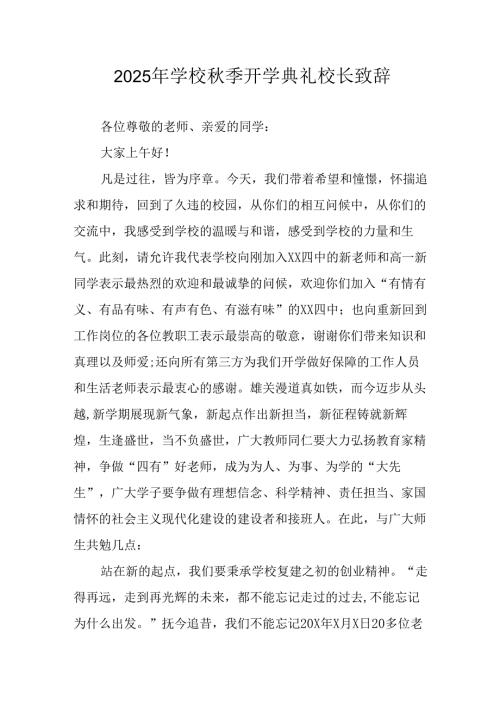 2025年学校秋季开学典礼校长致辞

各位尊敬的老师、亲爱的同学：

大家上午好！

凡是过往，皆为序章。今天，我们带着希望和憧憬，怀揣追求和期待，回到了久违的校园，从你们的相互问候中，从你们的交流中，我感受到学校的温暖与和谐，感受到学校的力量和生气。此刻，请允许我代表学校向刚加入XX四中的新老师和高一新同学表示最热烈的欢迎和最诚挚的问候，欢迎你们加入“有情有义、有品有味、有声有色、有滋有味”的XX四中；也向重新回到工作岗位的各位教职工表示最崇高的敬意，谢谢你们带来知识和真理以及师爱;还向所有第三方为我们开学做好保障的工作人员和生活老师表示最衷心的感谢。雄关漫道真如铁，而今迈步从头越,新学期展现新气象，新起点作出新担当，新征程铸就新辉煌，生逢盛世，当不负盛世，广大教师同仁要大力弘扬教育家精神，争做“四有”好老师，成为为人、为事、为学的“大先生”，广大学子要争做有理想信念、科学精神、责任担当、家国情怀的社会主义现代化建设的建设者和接班人。在此，与广大师生共勉几点：

站在新的起点，我们要秉承学校复建之初的创业精神。“走得再远，走到再光辉的未来，都不能忘记走过的过去,不能忘记为什么出发。”抚今追昔，我们不能忘记20X年X月X日20多位老